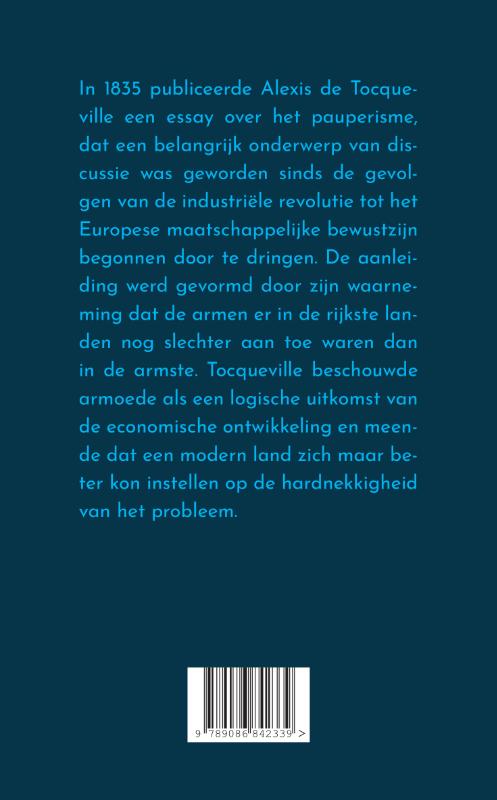 In 1835 publiceerde Alexis de Tocqueville een essay over het pauperisme, dat een belangrijk onderwerp van discussie was geworden sinds de gevolgen van de industriële revolutie tot het Europese maatschappelijke bewustzijn begonnen door te dringen. De aanleiding werd gevormd door zijn waarneming dat de armen er in de rijkste landen nog slechter aan toe waren dan in de armste. Tocqueville beschouwde armoede als een logische uitkomst van de economische ontwikkeling en meende dat een modern land zich maar beter kon instellen op de hardnekkigheid van het probleem.

9 789086 842339 >